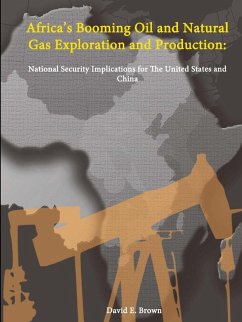 Africa's Booming Oil and Natural Gas Exploration and Production:

National Security Implications for The United States and China

David E. Brown